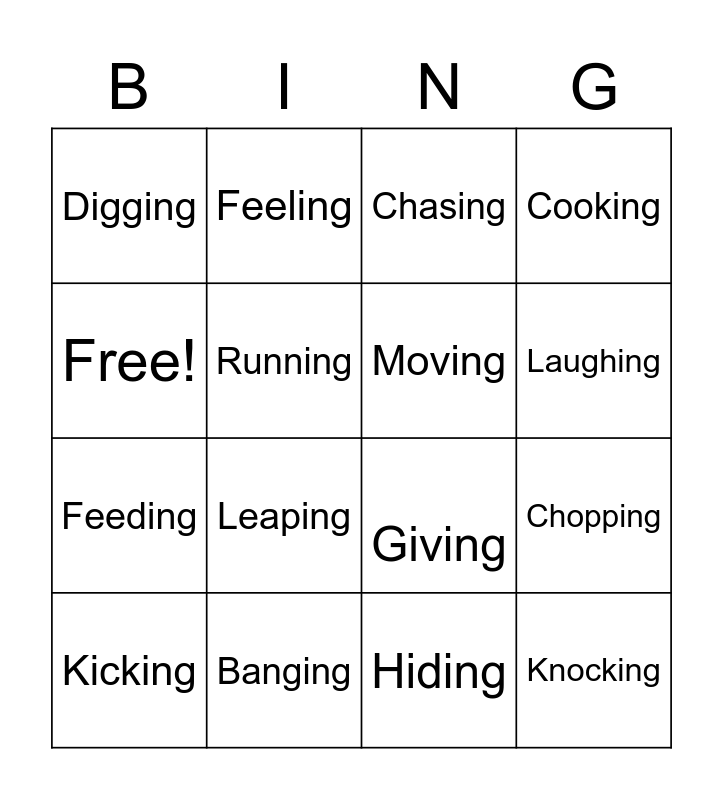 | B | I | N | G |
|---|---|---|---|
| Digging | Feeling | Chasing | Cooking |
| Free! | Running | Moving | Laughing |
| Feeding | Leaping | Giving | Chopping |
| Kicking | Banging | Hiding | Knocking |